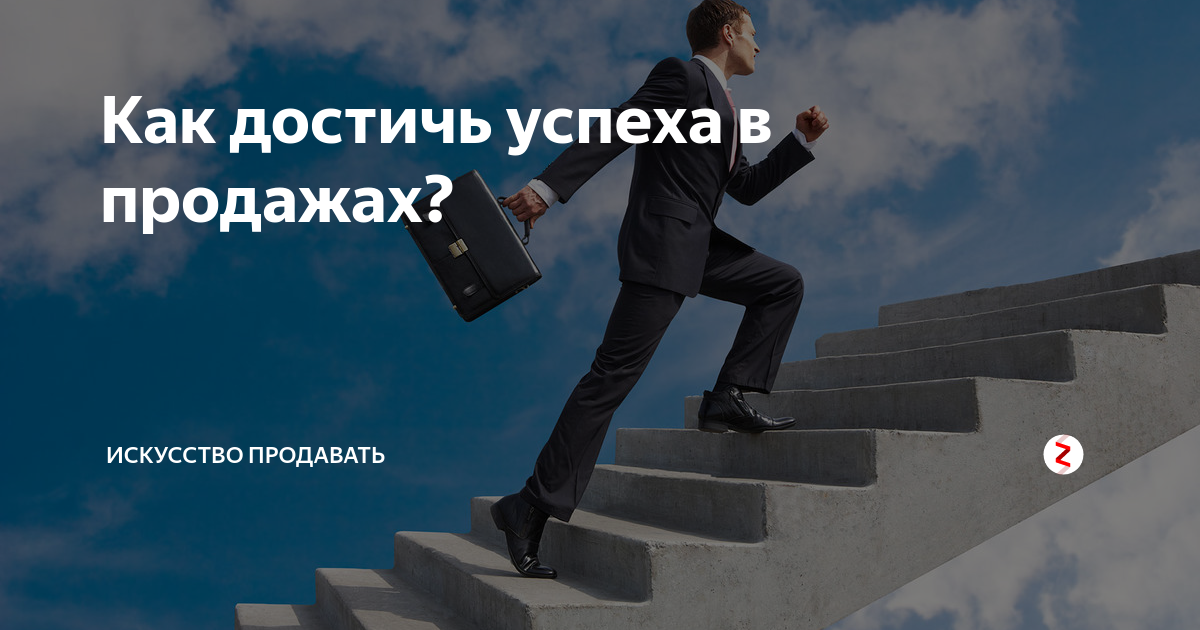 Как достичь успеха в продажах?

ИСКУССТВО ПРОДАВАТЬ